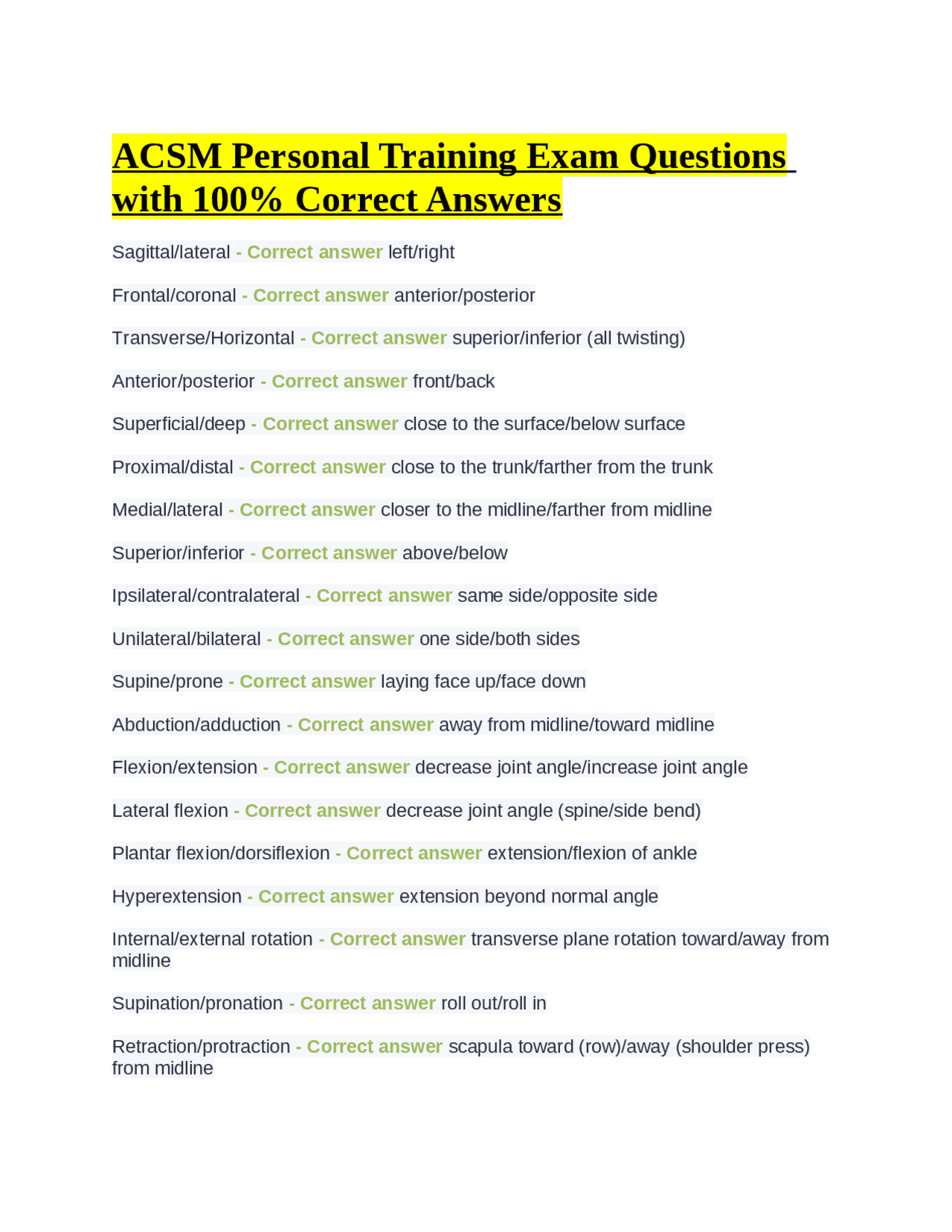 ACSM Personal Training Exam Questions with 100% Correct Answers

Sagittal/lateral - Correct answer left/right

Frontal/coronal - Correct answer anterior/posterior

Transverse/Horizontal - Correct answer superior/inferior (all twisting)

Anterior/posterior - Correct answer front/back

Superficial/deep - Correct answer close to the surface/below surface

Proximal/distal - Correct answer close to the trunk/farther from the trunk

Medial/lateral - Correct answer closer to the midline/farther from midline

Superior/inferior - Correct answer above/below

Ipsilateral/contralateral - Correct answer same side/opposite side

Unilateral/bilateral - Correct answer one side/both sides

Supine/prone - Correct answer laying face up/face down

Abduction/adduction - Correct answer away from midline/toward midline

Flexion/extension - Correct answer decrease joint angle/increase joint angle

Lateral flexion - Correct answer decrease joint angle (spine/side bend)

Plantar flexion/dorsiflexion - Correct answer extension/flexion of ankle

Hyperextension - Correct answer extension beyond normal angle

Internal/external rotation - Correct answer transverse plane rotation toward/away from midline

Supination/pronation - Correct answer roll out/roll in

Retraction/protraction - Correct answer scapula toward (row)/away (shoulder press) from midline